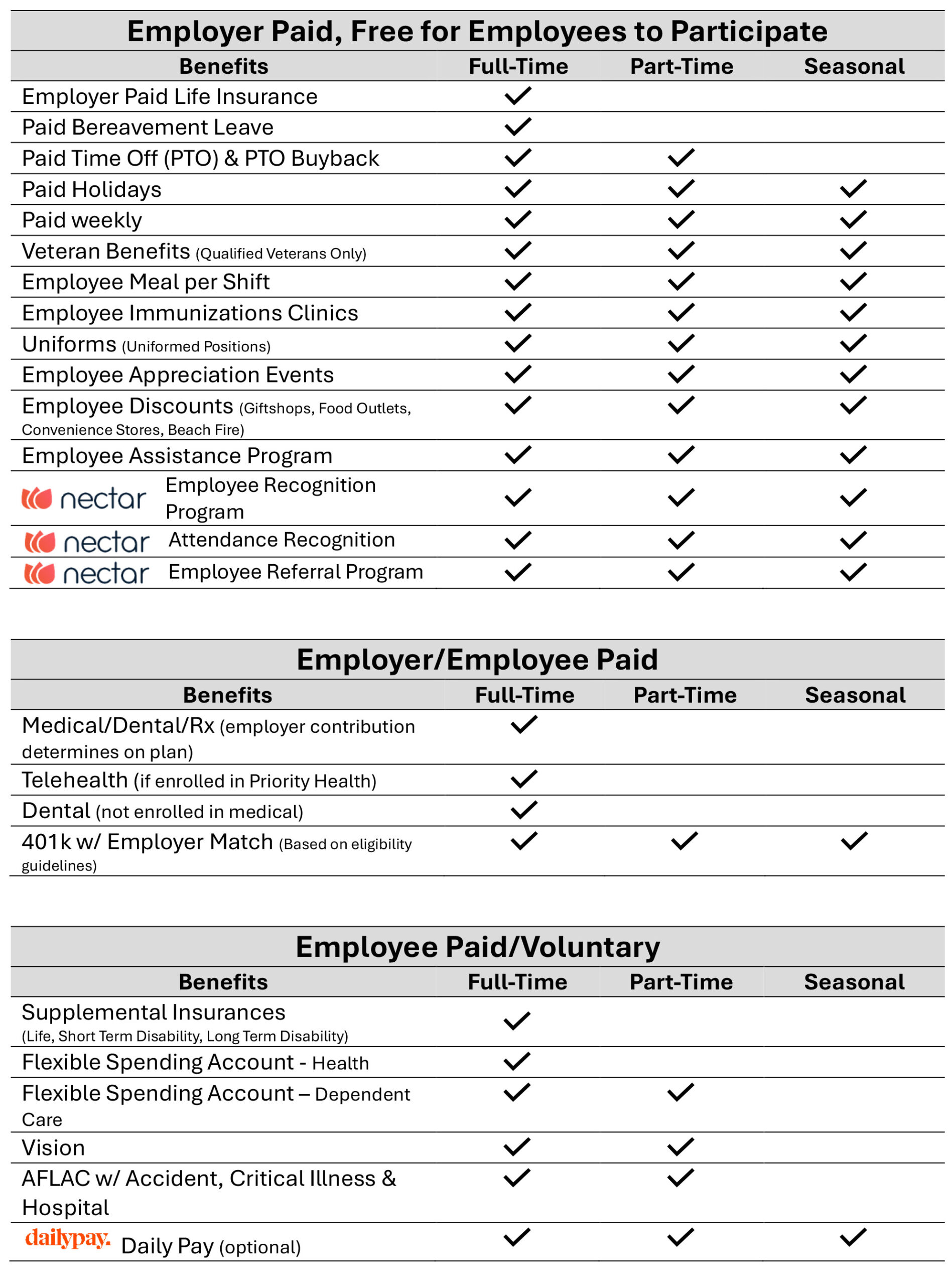 Employer Paid, Free for Employees to Participate

| Benefits | Full-Time | Part-Time | Seasonal |
|---|---|---|---|
| Employer Paid Life Insurance | ✓ | | |
| Paid Bereavement Leave | ✓ | | |
| Paid Time Off (PTO) & PTO Buyback | ✓ | ✓ | |
| Paid Holidays | ✓ | ✓ | ✓ |
| Paid weekly | ✓ | ✓ | ✓ |
| Veteran Benefits (Qualified Veterans Only) | ✓ | ✓ | ✓ |
| Employee Meal per Shift | ✓ | ✓ | ✓ |
| Employee Immunizations Clinics | ✓ | ✓ | ✓ |
| Uniforms (Uniformed Positions) | ✓ | ✓ | ✓ |
| Employee Appreciation Events | ✓ | ✓ | ✓ |
| Employee Discounts (Giftshops, Food Outlets, Convenience Stores, Beach Fire) | ✓ | ✓ | ✓ |
| Employee Assistance Program | ✓ | ✓ | ✓ |
| nectar Employee Recognition Program | ✓ | ✓ | ✓ |
| nectar Attendance Recognition | ✓ | ✓ | ✓ |
| nectar Employee Referral Program | ✓ | ✓ | ✓ |

Employer/Employee Paid

| Benefits | Full-Time | Part-Time | Seasonal |
|---|---|---|---|
| Medical/Dental/Rx (employer contribution determines on plan) | ✓ | | |
| Telehealth (if enrolled in Priority Health) | ✓ | | |
| Dental (not enrolled in medical) | ✓ | | |
| 401k w/ Employer Match (Based on eligibility guidelines) | ✓ | ✓ | ✓ |

Employee Paid/Voluntary

| Benefits | Full-Time | Part-Time | Seasonal |
|---|---|---|---|
| Supplemental Insurances (Life, Short Term Disability, Long Term Disability) | ✓ | | |
| Flexible Spending Account - Health | ✓ | | |
| Flexible Spending Account – Dependent Care | ✓ | ✓ | |
| Vision | ✓ | ✓ | |
| AFLAC w/ Accident, Critical Illness & Hospital | ✓ | ✓ | |
| dailypay. Daily Pay (optional) | ✓ | ✓ | ✓ |